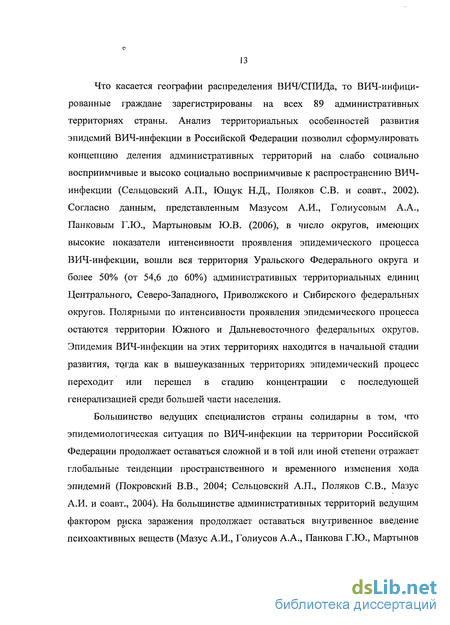 13

Что касается географии распределения ВИЧ/СПИДа, то ВИЧ-инфицированные граждане зарегистрированы на всех 89 административных территориях страны. Анализ территориальных особенностей развития эпидемий ВИЧ-инфекции в Российской Федерации позволил сформулировать концепцию деления административных территорий на слабо социально восприимчивые и высоко социально восприимчивые к распространению ВИЧ-инфекции (Сельцовский А.П., Ющук Н.Д., Поляков С.В. и соавт., 2002). Согласно данным, представленным Мазусом А.И., Голиусовым А.А., Панковым Г.Ю., Мартыновым Ю.В. (2006), в число округов, имеющих высокие показатели интенсивности проявления эпидемического процесса ВИЧ-инфекции, вошли вся территория Уральского Федерального округа и более 50% (от 54,6 до 60%) административных территориальных единиц Центрального, Северо-Западного, Приволжского и Сибирского федеральных округов. Полярными по интенсивности проявления эпидемического процесса остаются территории Южного и Дальневосточного федеральных округов. Эпидемия ВИЧ-инфекции на этих территориях находится в начальной стадии развития, тогда как в вышеуказанных территориях эпидемический процесс переходит или перешел в стадию концентрации с последующей генерализацией среди большей части населения.

Большинство ведущих специалистов страны солидарны в том, что эпидемиологическая ситуация по ВИЧ-инфекции на территории Российской Федерации продолжает оставаться сложной и в той или иной степени отражает глобальные тенденции пространственного и временного изменения хода эпидемий (Покровский В.В., 2004; Сельцовский А.П., Поляков С.В., Мазус А.И. и соавт., 2004). На большинстве административных территорий ведущим фактором риска заражения продолжает оставаться внутривенное введение психоактивных веществ (Мазус А.И., Голиусов А.А., Панкова Г.Ю., Мартынов

dsLib.net
библиотека диссертаций